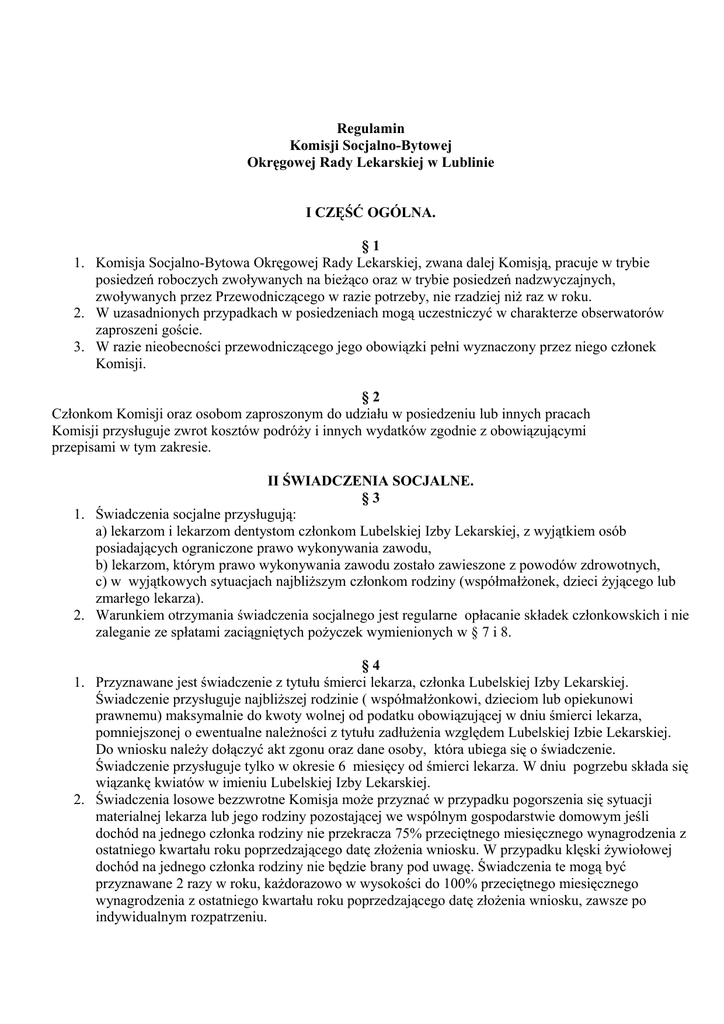 Regulamin
Komisji Socjalno-Bytowej
Okręgowej Rady Lekarskiej w Lublinie

I CZĘŚĆ OGÓLNA.

§ 1

1. Komisja Socjalno-Bytowa Okręgowej Rady Lekarskiej, zwana dalej Komisją, pracuje w trybie posiedzeń roboczych zwoływanych na bieżąco oraz w trybie posiedzeń nadzwyczajnych, zwoływanych przez Przewodniczącego w razie potrzeby, nie rzadziej niż raz w roku.
2. W uzasadnionych przypadkach w posiedzeniach mogą uczestniczyć w charakterze obserwatorów zaproszeni goście.
3. W razie nieobecności przewodniczącego jego obowiązki pełni wyznaczony przez niego członek Komisji.

§ 2

Członkom Komisji oraz osobom zaproszonym do udziału w posiedzeniu lub innych pracach Komisji przysługuje zwrot kosztów podróży i innych wydatków zgodnie z obowiązującymi przepisami w tym zakresie.

II ŚWIADCZENIA SOCJALNE.

§ 3

1. Świadczenia socjalne przysługują:
a) lekarzom i lekarzom dentystom członkom Lubelskiej Izby Lekarskiej, z wyjątkiem osób posiadających ograniczone prawo wykonywania zawodu,
b) lekarzom, którym prawo wykonywania zawodu zostało zawieszone z powodów zdrowotnych,
c) w wyjątkowych sytuacjach najbliższym członkom rodziny (współmałżonek, dzieci żyjącego lub zmarłego lekarza).
2. Warunkiem otrzymania świadczenia socjalnego jest regularne opłacanie składek członkowskich i nie zaleganie ze spłatami zaciągniętych pożyczek wymienionych w § 7 i 8.

§ 4

1. Przyznawane jest świadczenie z tytułu śmierci lekarza, członka Lubelskiej Izby Lekarskiej. Świadczenie przysługuje najbliższej rodzinie ( współmałżonkowi, dzieciom lub opiekunowi prawnemu) maksymalnie do kwoty wolnej od podatku obowiązującej w dniu śmierci lekarza, pomniejszonej o ewentualne należności z tytułu zadłużenia względem Lubelskiej Izbie Lekarskiej. Do wniosku należy dołączyć akt zgonu oraz dane osoby, która ubiega się o świadczenie. Świadczenie przysługuje tylko w okresie 6 miesięcy od śmierci lekarza. W dniu pogrzebu składa się wiązankę kwiatów w imieniu Lubelskiej Izby Lekarskiej.
2. Świadczenia losowe bezzwrotne Komisja może przyznać w przypadku pogorszenia się sytuacji materialnej lekarza lub jego rodziny pozostającej we wspólnym gospodarstwie domowym jeśli dochód na jednego członka rodziny nie przekracza 75% przeciętnego miesięcznego wynagrodzenia z ostatniego kwartału roku poprzedzającego datę złożenia wniosku. W przypadku klęski żywiołowej dochód na jednego członka rodziny nie będzie brany pod uwagę. Świadczenia te mogą być przyznawane 2 razy w roku, każdorazowo w wysokości do 100% przeciętnego miesięcznego wynagrodzenia z ostatniego kwartału roku poprzedzającego datę złożenia wniosku, zawsze po indywidualnym rozpatrzeniu.